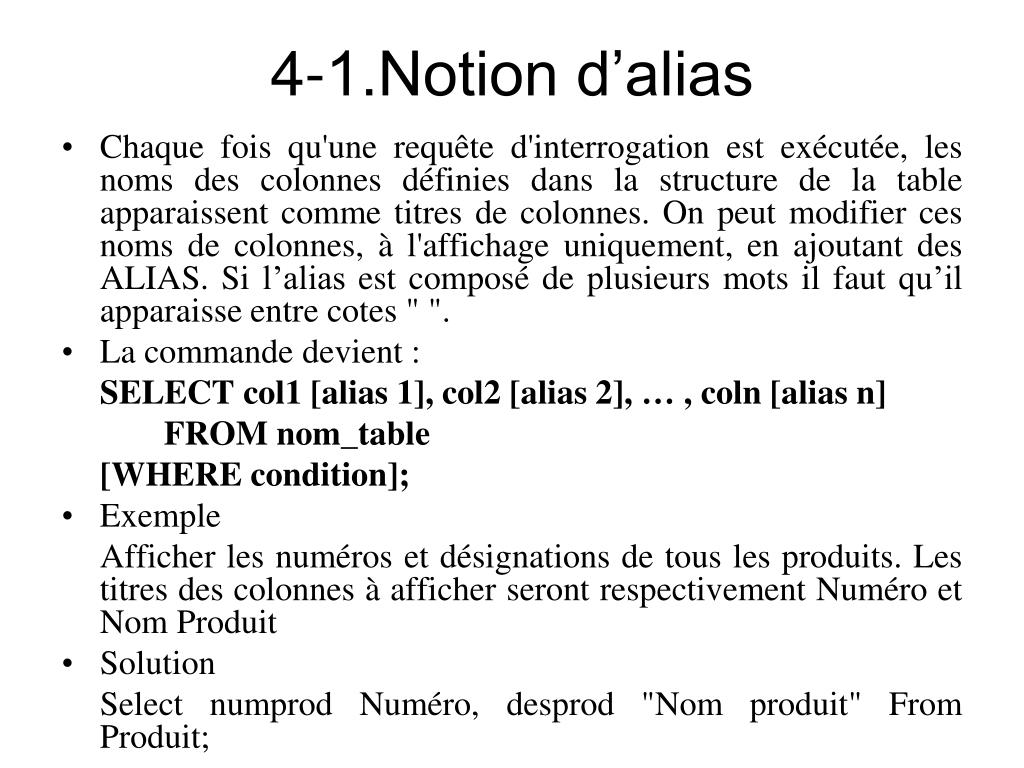 4-1.Notion d’alias

• Chaque fois qu'une requête d'interrogation est exécutée, les noms des colonnes définies dans la structure de la table apparaissent comme titres de colonnes. On peut modifier ces noms de colonnes, à l'affichage uniquement, en ajoutant des ALIAS. Si l’alias est composé de plusieurs mots il faut qu’il apparaisse entre cotes " ".

• La commande devient :

SELECT col1 [alias 1], col2 [alias 2], … , coln [alias n]

FROM nom_table

[WHERE condition];

• Exemple

Afficher les numéros et désignations de tous les produits. Les titres des colonnes à afficher seront respectivement Numéro et Nom Produit

• Solution

Select numprod Numéro, desprod "Nom produit" From Produit;